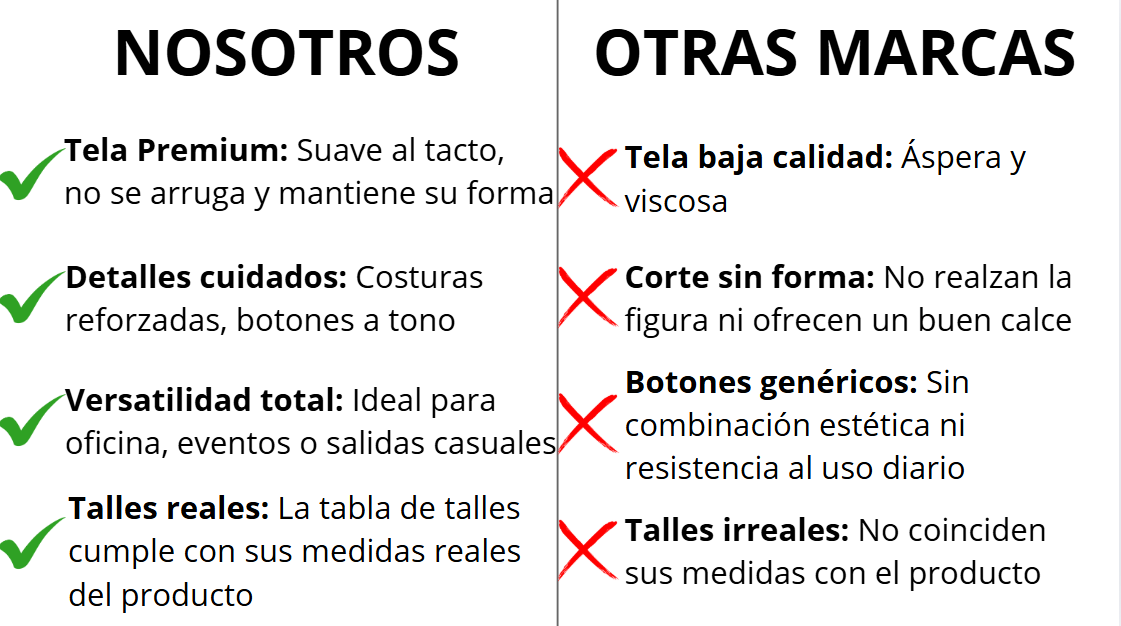 NOSOTROS

✓ Tela Premium: Suave al tacto, no se arruga y mantiene su forma

✓ Detalles cuidados: Costuras reforzadas, botones a tono

✓ Versatilidad total: Ideal para oficina, eventos o salidas casuales

✓ Talles reales: La tabla de talles cumple con sus medidas reales del producto

OTRAS MARCAS

✗ Tela baja calidad: Áspera y viscosa

✗ Corte sin forma: No realzan la figura ni ofrecen un buen calce

✗ Botones genéricos: Sin combinación estética ni resistencia al uso diario

✗ Talles irreales: No coinciden sus medidas con el producto